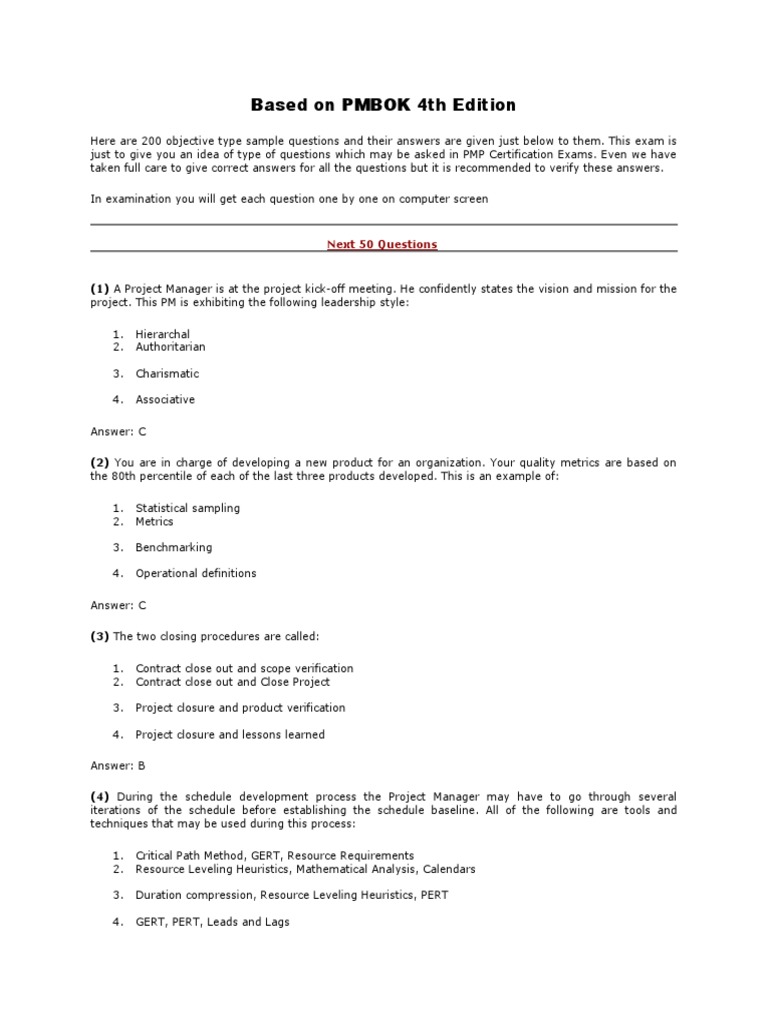 Based on PMBOK 4th Edition

Here are 200 objective type sample questions and their answers are given just below to them. This exam is just to give you an idea of type of questions which may be asked in PMP Certification Exams. Even we have taken full care to give correct answers for all the questions but it is recommended to verify these answers.

In examination you will get each question one by one on computer screen

Next 50 Questions

(1) A Project Manager is at the project kick-off meeting. He confidently states the vision and mission for the project. This PM is exhibiting the following leadership style:

1. Hierarchal
2. Authoritarian
3. Charismatic
4. Associative

Answer: C

(2) You are in charge of developing a new product for an organization. Your quality metrics are based on the 80th percentile of each of the last three products developed. This is an example of:

1. Statistical sampling
2. Metrics
3. Benchmarking
4. Operational definitions

Answer: C

(3) The two closing procedures are called:

1. Contract close out and scope verification
2. Contract close out and Close Project
3. Project closure and product verification
4. Project closure and lessons learned

Answer: B

(4) During the schedule development process the Project Manager may have to go through several iterations of the schedule before establishing the schedule baseline. All of the following are tools and techniques that may be used during this process:

1. Critical Path Method, GERT, Resource Requirements
2. Resource Leveling Heuristics, Mathematical Analysis, Calendars
3. Duration compression, Resource Leveling Heuristics, PERT
4. GERT, PERT, Leads and Lags